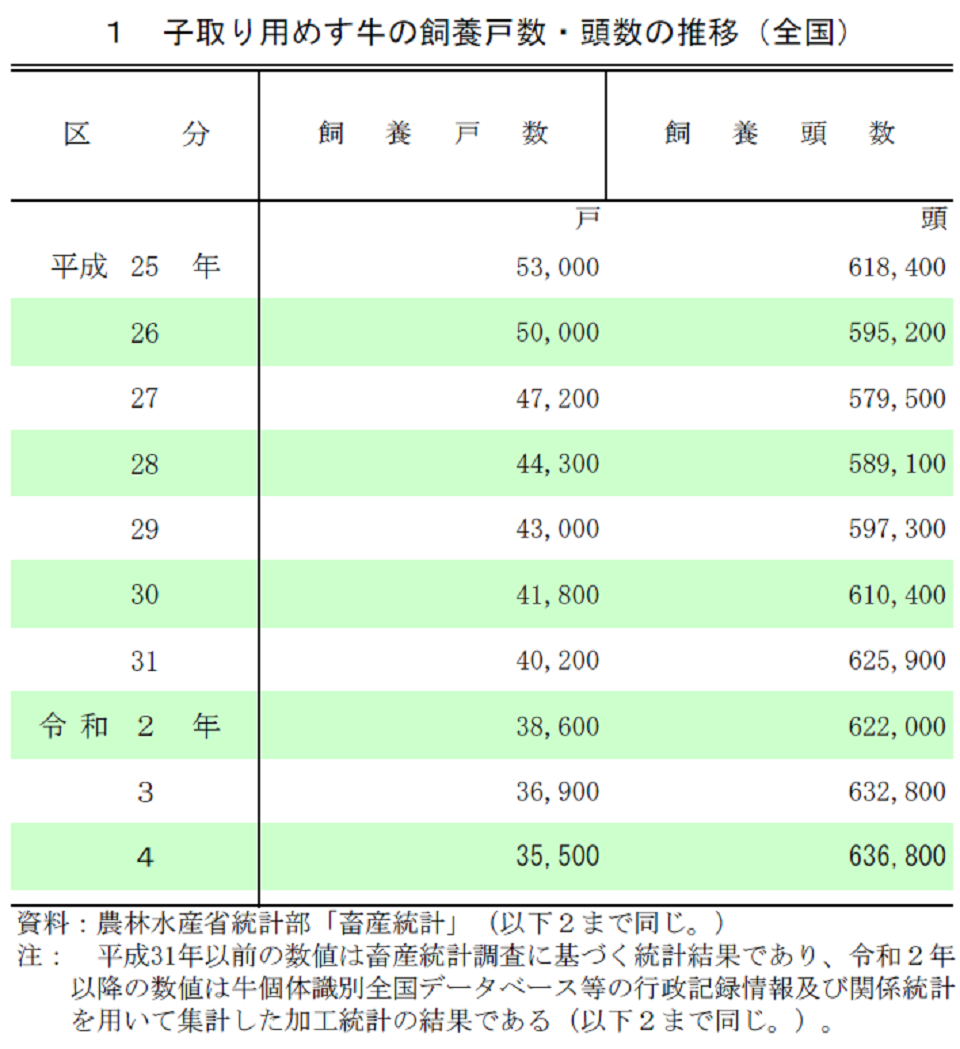 1　子取り用めす牛の飼養戸数・頭数の推移（全国）

| 区　　分 | 飼　養　戸　数 | 飼　養　頭　数 |
|---|---|---|
| | 戸 | 頭 |
| 平成 25　年 | 53,000 | 618,400 |
| 26 | 50,000 | 595,200 |
| 27 | 47,200 | 579,500 |
| 28 | 44,300 | 589,100 |
| 29 | 43,000 | 597,300 |
| 30 | 41,800 | 610,400 |
| 31 | 40,200 | 625,900 |
| 令和　2　年 | 38,600 | 622,000 |
| 3 | 36,900 | 632,800 |
| 4 | 35,500 | 636,800 |

資料：農林水産省統計部「畜産統計」（以下２まで同じ。）
注：　平成31年以前の数値は畜産統計調査に基づく統計結果であり、令和２年以降の数値は牛個体識別全国データベース等の行政記録情報及び関係統計を用いて集計した加工統計の結果である（以下２まで同じ。）。